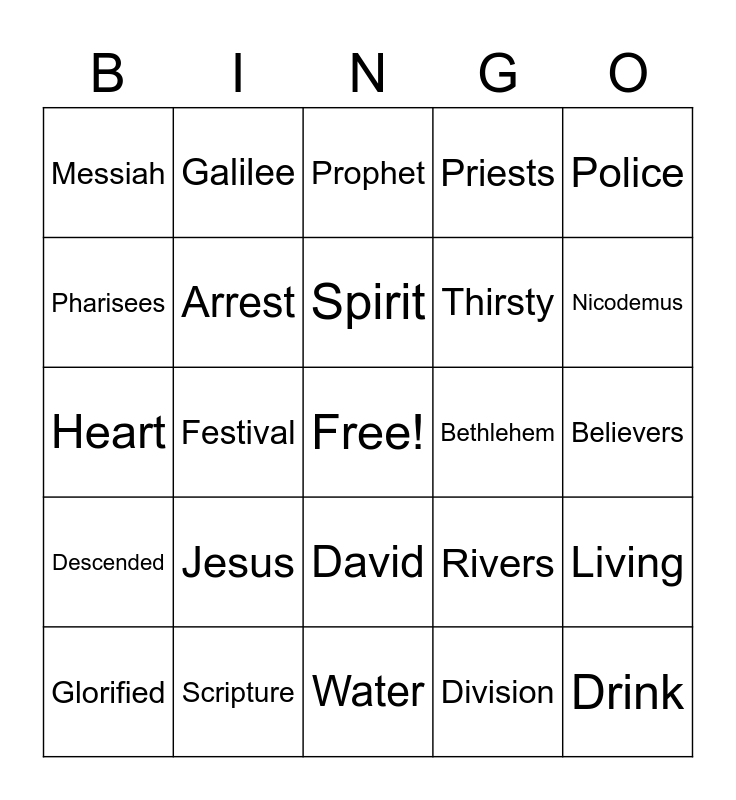 | B | I | N | G | O |
|---|---|---|---|---|
| Messiah | Galilee | Prophet | Priests | Police |
| Pharisees | Arrest | Spirit | Thirsty | Nicodemus |
| Heart | Festival | Free! | Bethlehem | Believers |
| Descended | Jesus | David | Rivers | Living |
| Glorified | Scripture | Water | Division | Drink |